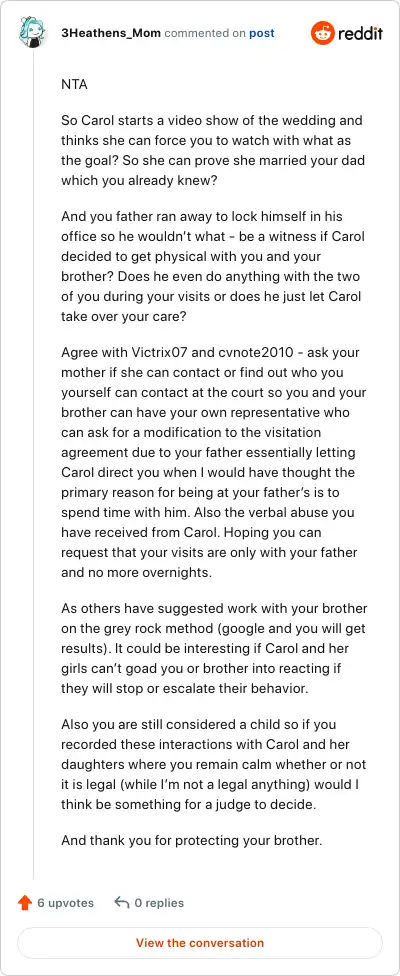 3Heathens_Mom commented on post

reddit

NTA

So Carol starts a video show of the wedding and thinks she can force you to watch with what as the goal? So she can prove she married your dad which you already knew?

And you father ran away to lock himself in his office so he wouldn't what - be a witness if Carol decided to get physical with you and your brother? Does he even do anything with the two of you during your visits or does he just let Carol take over your care?

Agree with Victrix07 and cvnote2010 - ask your mother if she can contact or find out who you yourself can contact at the court so you and your brother can have your own representative who can ask for a modification to the visitation agreement due to your father essentially letting Carol direct you when I would have thought the primary reason for being at your father's is to spend time with him. Also the verbal abuse you have received from Carol. Hoping you can request that your visits are only with your father and no more overnights.

As others have suggested work with your brother on the grey rock method (google and you will get results). It could be interesting if Carol and her girls can't goad you or brother into reacting if they will stop or escalate their behavior.

Also you are still considered a child so if you recorded these interactions with Carol and her daughters where you remain calm whether or not it is legal (while I'm not a legal anything) would I think be something for a judge to decide.

And thank you for protecting your brother.

6 upvotes

0 replies

View the conversation